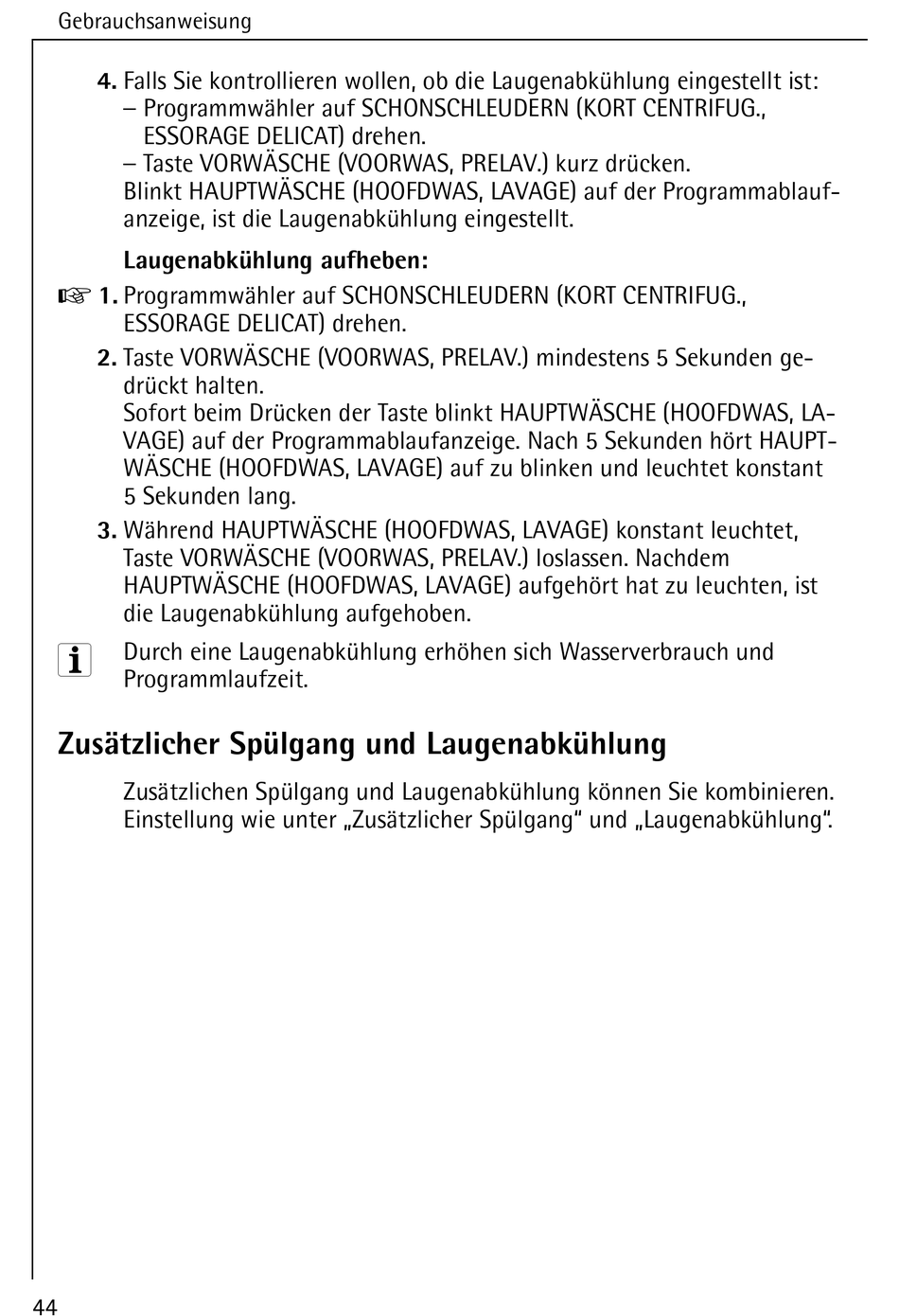 Gebrauchsanweisung

4. Falls Sie kontrollieren wollen, ob die Laugenabkühlung eingestellt ist:
– Programmwähler auf SCHONSCHLEUDERN (KORT CENTRIFUG., ESSORAGE DELICAT) drehen.
– Taste VORWÄSCHE (VOORWAS, PRELAV.) kurz drücken.
Blinkt HAUPTWÄSCHE (HOOFDWAS, LAVAGE) auf der Programmablaufanzeige, ist die Laugenabkühlung eingestellt.

Laugenabkühlung aufheben:

☞ 1. Programmwähler auf SCHONSCHLEUDERN (KORT CENTRIFUG., ESSORAGE DELICAT) drehen.

2. Taste VORWÄSCHE (VOORWAS, PRELAV.) mindestens 5 Sekunden gedrückt halten.
Sofort beim Drücken der Taste blinkt HAUPTWÄSCHE (HOOFDWAS, LAVAGE) auf der Programmablaufanzeige. Nach 5 Sekunden hört HAUPTWÄSCHE (HOOFDWAS, LAVAGE) auf zu blinken und leuchtet konstant 5 Sekunden lang.

3. Während HAUPTWÄSCHE (HOOFDWAS, LAVAGE) konstant leuchtet, Taste VORWÄSCHE (VOORWAS, PRELAV.) loslassen. Nachdem HAUPTWÄSCHE (HOOFDWAS, LAVAGE) aufgehört hat zu leuchten, ist die Laugenabkühlung aufgehoben.

i Durch eine Laugenabkühlung erhöhen sich Wasserverbrauch und Programmlaufzeit.

Zusätzlicher Spülgang und Laugenabkühlung

Zusätzlichen Spülgang und Laugenabkühlung können Sie kombinieren. Einstellung wie unter „Zusätzlicher Spülgang“ und „Laugenabkühlung“.

44